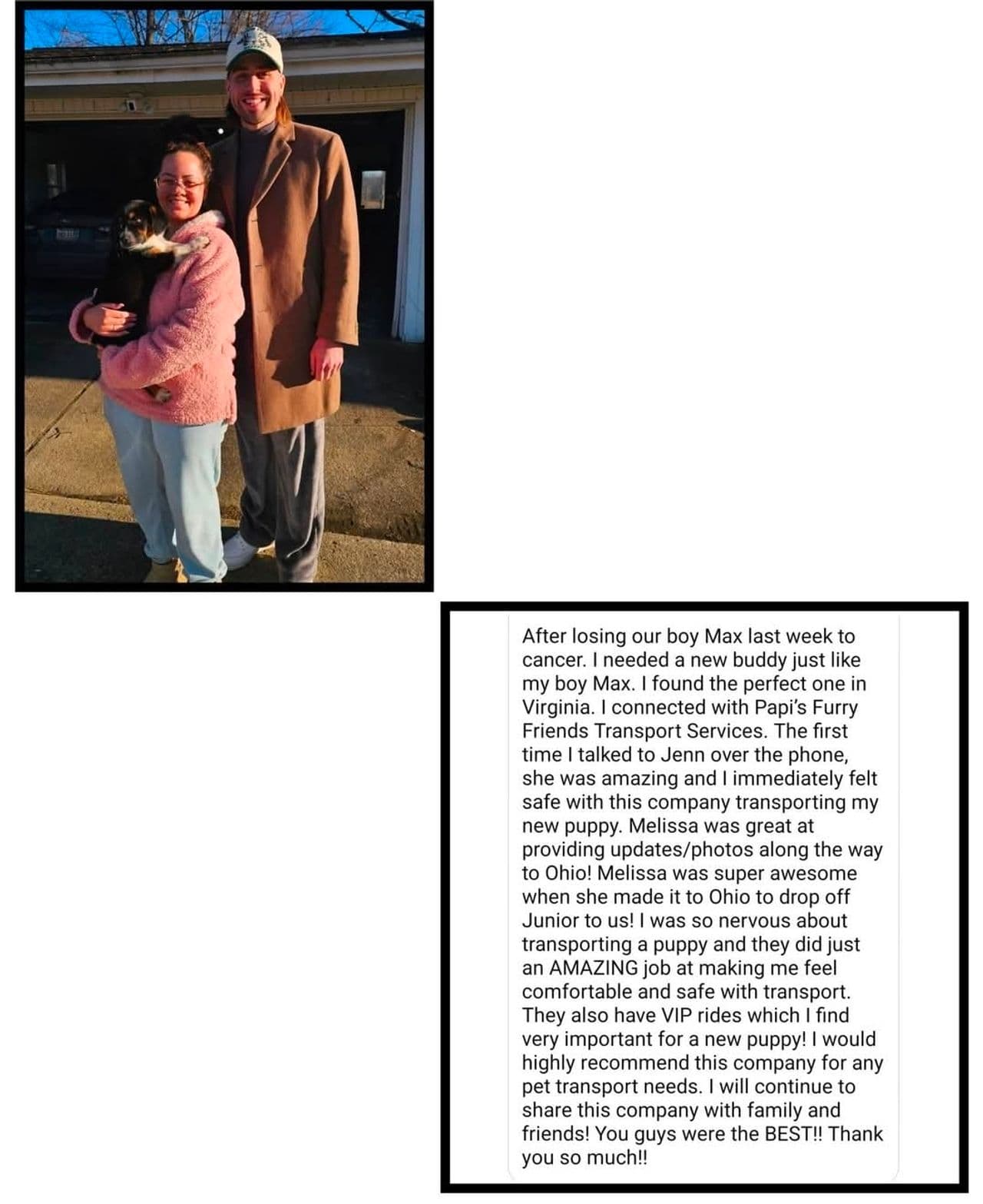 After losing our boy Max last week to cancer. I needed a new buddy just like my boy Max. I found the perfect one in Virginia. I connected with Papi's Furry Friends Transport Services. The first time I talked to Jenn over the phone, she was amazing and I immediately felt safe with this company transporting my new puppy. Melissa was great at providing updates/photos along the way to Ohio! Melissa was super awesome when she made it to Ohio to drop off Junior to us! I was so nervous about transporting a puppy and they did just an AMAZING job at making me feel comfortable and safe with transport. They also have VIP rides which I find very important for a new puppy! I would highly recommend this company for any pet transport needs. I will continue to share this company with family and friends! You guys were the BEST!! Thank you so much!!